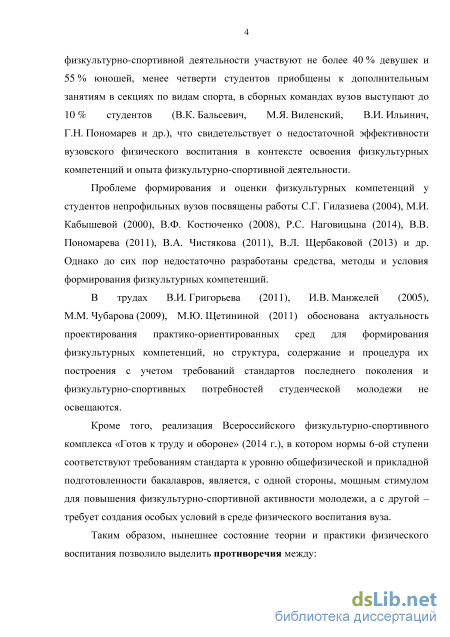 4

физкультурно-спортивной деятельности участвуют не более 40 % девушек и 55 % юношей, менее четверти студентов приобщены к дополнительным занятиям в секциях по видам спорта, в сборных командах вузов выступают до 10 % студентов (В.К. Бальсевич, М.Я. Виленский, В.И. Ильинич, Г.Н. Пономарев и др.), что свидетельствует о недостаточной эффективности вузовского физического воспитания в контексте освоения физкультурных компетенций и опыта физкультурно-спортивной деятельности.

Проблеме формирования и оценки физкультурных компетенций у студентов непрофильных вузов посвящены работы С.Г. Гилазиева (2004), М.И. Кабышевой (2000), В.Ф. Костюченко (2008), Р.С. Наговицына (2014), В.В. Пономарева (2011), В.А. Чистякова (2011), В.Л. Щербаковой (2013) и др. Однако до сих пор недостаточно разработаны средства, методы и условия формирования физкультурных компетенций.

В трудах В.И. Григорьева (2011), И.В. Манжелей (2005), М.М. Чубарова (2009), М.Ю. Щетининой (2011) обоснована актуальность проектирования практико-ориентированных сред для формирования физкультурных компетенций, но структура, содержание и процедура их построения с учетом требований стандартов последнего поколения и физкультурно-спортивных потребностей студенческой молодежи не освещаются.

Кроме того, реализация Всероссийского физкультурно-спортивного комплекса «Готов к труду и обороне» (2014 г.), в котором нормы 6-ой ступени соответствуют требованиям стандарта к уровню общефизической и прикладной подготовленности бакалавров, является, с одной стороны, мощным стимулом для повышения физкультурно-спортивной активности молодежи, а с другой – требует создания особых условий в среде физического воспитания вуза.

Таким образом, нынешнее состояние теории и практики физического воспитания позволило выделить **противоречия** между:

dsLib.net
библиотека диссертаций